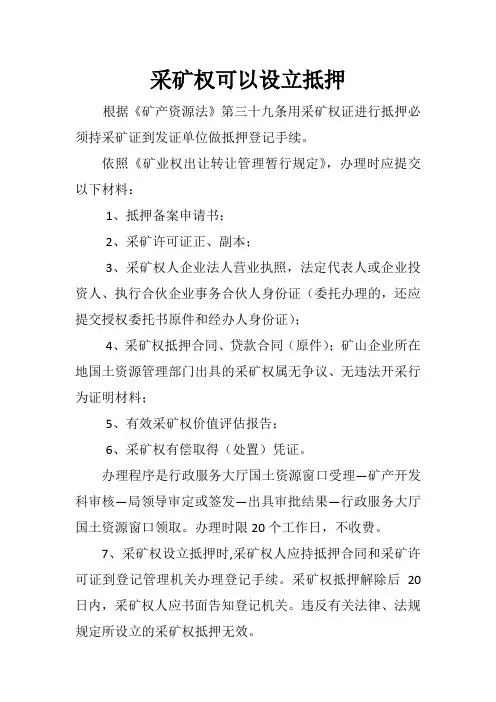 采矿权可以设立抵押

根据《矿产资源法》第三十九条用采矿权证进行抵押必须持采矿证到发证单位做抵押登记手续。

依照《矿业权出让转让管理暂行规定》，办理时应提交以下材料：

1、抵押备案申请书；

2、采矿许可证正、副本；

3、采矿权人企业法人营业执照，法定代表人或企业投资人、执行合伙企业事务合伙人身份证（委托办理的，还应提交授权委托书原件和经办人身份证）；

4、采矿权抵押合同、贷款合同（原件）；矿山企业所在地国土资源管理部门出具的采矿权属无争议、无违法开采行为证明材料；

5、有效采矿权价值评估报告；

6、采矿权有偿取得（处置）凭证。

办理程序是行政服务大厅国土资源窗口受理—矿产开发科审核—局领导审定或签发—出具审批结果—行政服务大厅国土资源窗口领取。办理时限 20 个工作日，不收费。

7、采矿权设立抵押时,采矿权人应持抵押合同和采矿许可证到登记管理机关办理登记手续。采矿权抵押解除后 20 日内，采矿权人应书面告知登记机关。违反有关法律、法规规定所设立的采矿权抵押无效。